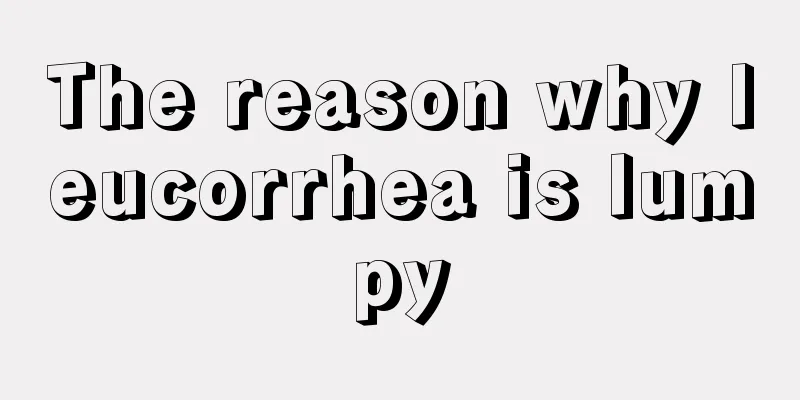 The reason why leucorrhea is lumpy